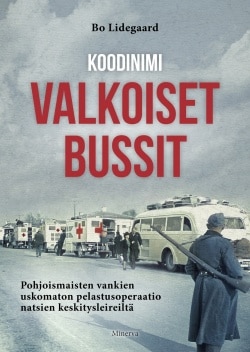 Bo Lidegaard

KOODINIMI

VALKOISET BUSSIT

Pohjoismaisten vankien uskomaton pelastusoperaatio natsien keskitysleireiltä

Minerva